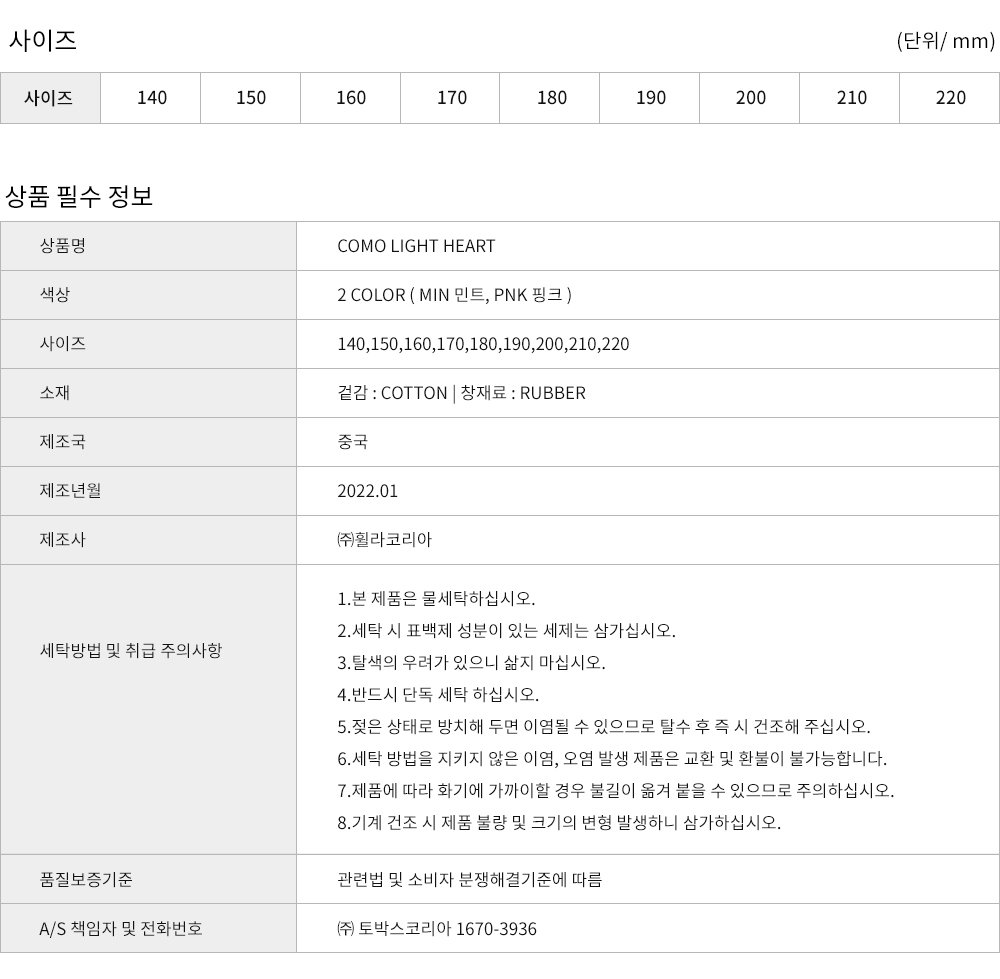 사이즈

(단위/ mm)

| 사이즈 | 140 | 150 | 160 | 170 | 180 | 190 | 200 | 210 | 220 |
|---|---|---|---|---|---|---|---|---|---|

상품 필수 정보

| 상품명 | COMO LIGHT HEART |
|---|---|
| 색상 | 2 COLOR ( MIN 민트, PNK 핑크 ) |
| 사이즈 | 140,150,160,170,180,190,200,210,220 |
| 소재 | 겉감 : COTTON \| 창재료 : RUBBER |
| 제조국 | 중국 |
| 제조년월 | 2022.01 |
| 제조사 | ㈜휠라코리아 |
| 세탁방법 및 취급 주의사항 | 1.본 제품은 물세탁하십시오. 2.세탁 시 표백제 성분이 있는 세제는 삼가십시오. 3.탈색의 우려가 있으니 삶지 마십시오. 4.반드시 단독 세탁 하십시오. 5.젖은 상태로 방치해 두면 이염될 수 있으므로 탈수 후 즉 시 건조해 주십시오. 6.세탁 방법을 지키지 않은 이염, 오염 발생 제품은 교환 및 환불이 불가능합니다. 7.제품에 따라 화기에 가까이할 경우 불길이 옮겨 붙을 수 있으므로 주의하십시오. 8.기계 건조 시 제품 불량 및 크기의 변형 발생하니 삼가하십시오. |
| 품질보증기준 | 관련법 및 소비자 분쟁해결기준에 따름 |
| A/S 책임자 및 전화번호 | ㈜ 토박스코리아 1670-3936 |